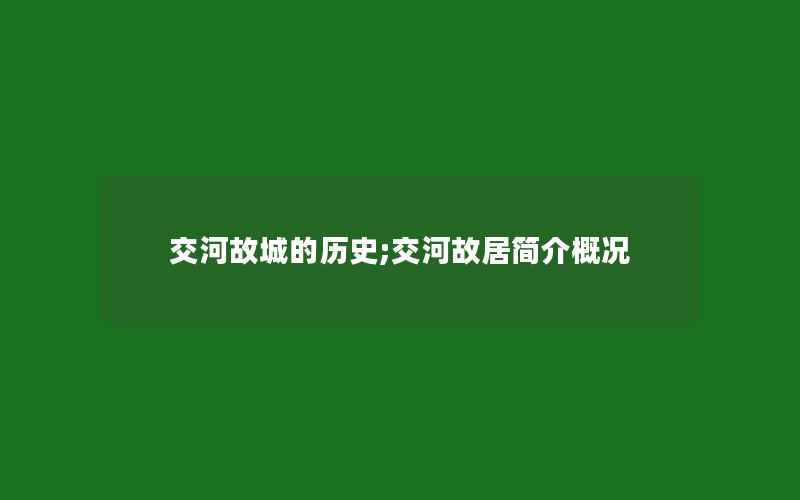 交河故城的历史;交河故居简介概况